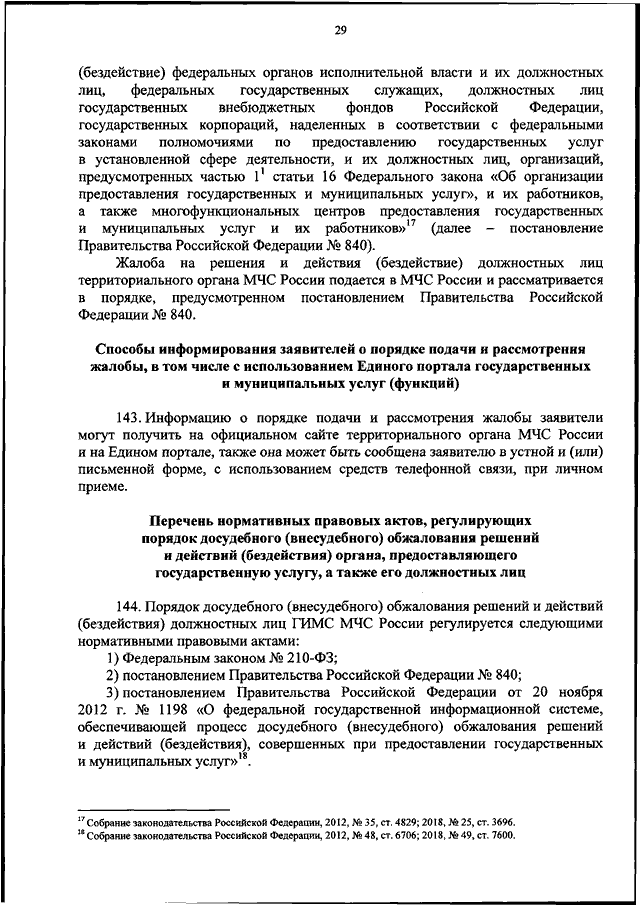 29

(бездействие) федеральных органов исполнительной власти и их должностных лиц, федеральных государственных служащих, должностных лиц государственных внебюджетных фондов Российской Федерации, государственных корпораций, наделенных в соответствии с федеральными законами полномочиями по предоставлению государственных услуг в установленной сфере деятельности, и их должностных лиц, организаций, предусмотренных частью $1^1$ статьи 16 Федерального закона «Об организации предоставления государственных и муниципальных услуг», и их работников, а также многофункциональных центров предоставления государственных и муниципальных услуг и их работников»$^{17}$ (далее – постановление Правительства Российской Федерации № 840).

Жалоба на решения и действия (бездействие) должностных лиц территориального органа МЧС России подается в МЧС России и рассматривается в порядке, предусмотренном постановлением Правительства Российской Федерации № 840.

Способы информирования заявителей о порядке подачи и рассмотрения жалобы, в том числе с использованием Единого портала государственных и муниципальных услуг (функций)

143. Информацию о порядке подачи и рассмотрения жалобы заявители могут получить на официальном сайте территориального органа МЧС России и на Едином портале, также она может быть сообщена заявителю в устной и (или) письменной форме, с использованием средств телефонной связи, при личном приеме.

Перечень нормативных правовых актов, регулирующих порядок досудебного (внесудебного) обжалования решений и действий (бездействия) органа, предоставляющего государственную услугу, а также его должностных лиц

144. Порядок досудебного (внесудебного) обжалования решений и действий (бездействия) должностных лиц ГИМС МЧС России регулируется следующими нормативными правовыми актами:

1) Федеральным законом № 210-ФЗ;

2) постановлением Правительства Российской Федерации № 840;

3) постановлением Правительства Российской Федерации от 20 ноября 2012 г. № 1198 «О федеральной государственной информационной системе, обеспечивающей процесс досудебного (внесудебного) обжалования решений и действий (бездействия), совершенных при предоставлении государственных и муниципальных услуг»$^{18}$.

$^{17}$ Собрание законодательства Российской Федерации, 2012, № 35, ст. 4829; 2018, № 25, ст. 3696.
$^{18}$ Собрание законодательства Российской Федерации, 2012, № 48, ст. 6706; 2018, № 49, ст. 7600.